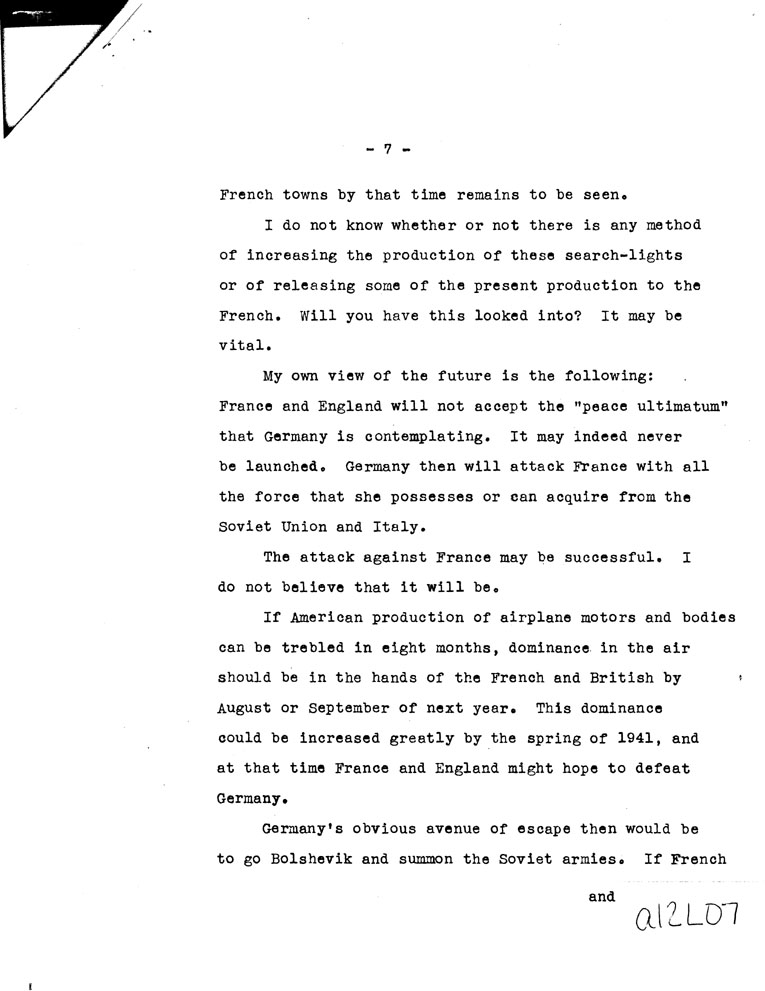 - 7 -

French towns by that time remains to be seen.

I do not know whether or not there is any method of increasing the production of these search-lights or of releasing some of the present production to the French. Will you have this looked into? It may be vital.

My own view of the future is the following: France and England will not accept the "peace ultimatum" that Germany is contemplating. It may indeed never be launched. Germany then will attack France with all the force that she possesses or can acquire from the Soviet Union and Italy.

The attack against France may be successful. I do not believe that it will be.

If American production of airplane motors and bodies can be trebled in eight months, dominance in the air should be in the hands of the French and British by August or September of next year. This dominance could be increased greatly by the spring of 1941, and at that time France and England might hope to defeat Germany.

Germany's obvious avenue of escape then would be to go Bolshevik and summon the Soviet armies. If French

and

a12L07